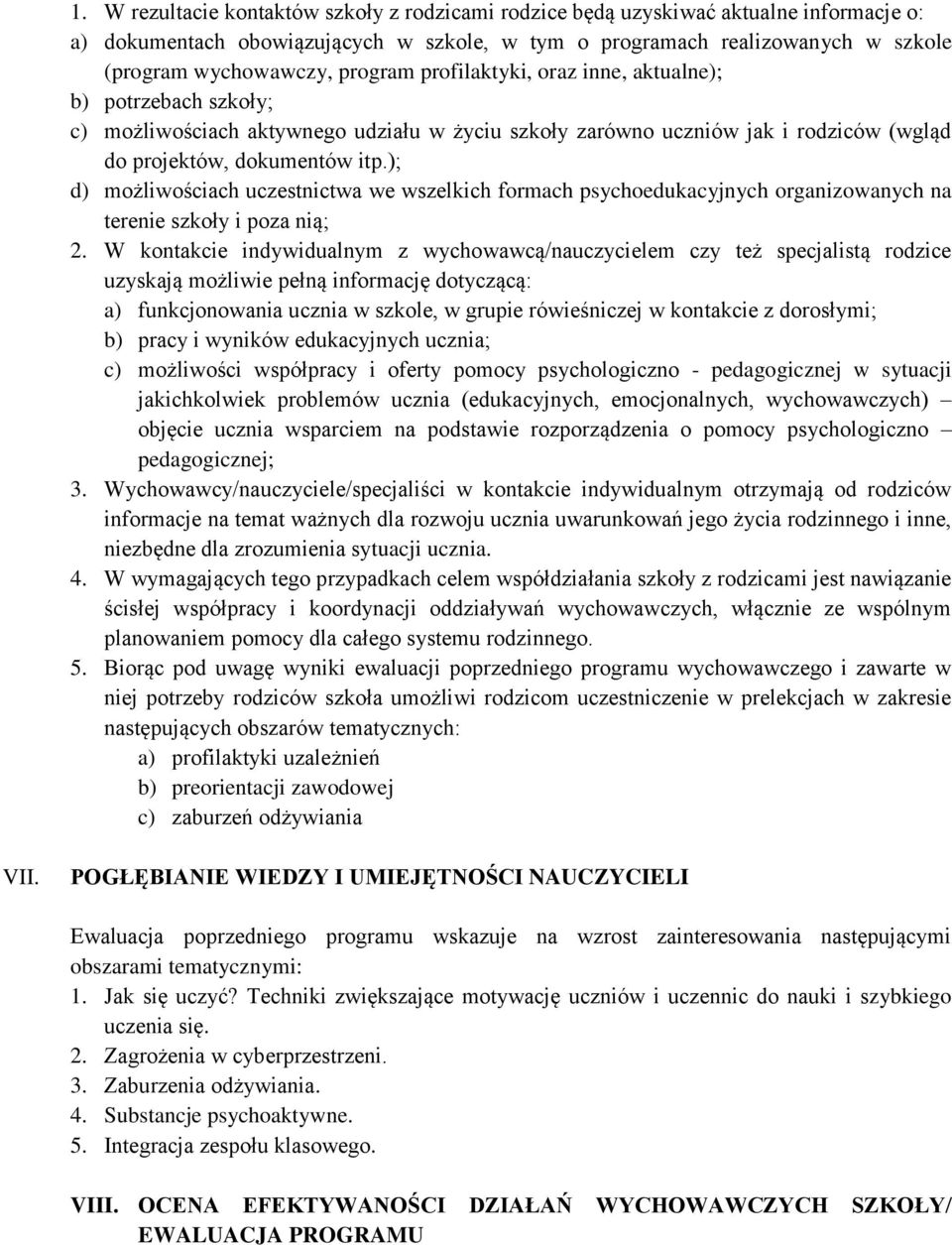 1. W rezultacie kontaktów szkoły z rodzicami rodzice będą uzyskiwać aktualne informacje o:
a) dokumentach obowiązujących w szkole, w tym o programach realizowanych w szkole (program wychowawczy, program profilaktyki, oraz inne, aktualne);
b) potrzebach szkoły;
c) możliwościach aktywnego udziału w życiu szkoły zarówno uczniów jak i rodziców (wgląd do projektów, dokumentów itp.);
d) możliwościach uczestnictwa we wszelkich formach psychoedukacyjnych organizowanych na terenie szkoły i poza nią;
2. W kontakcie indywidualnym z wychowawcą/nauczycielem czy też specjalistą rodzice uzyskają możliwie pełną informację dotyczącą:
a) funkcjonowania ucznia w szkole, w grupie rówieśniczej w kontakcie z dorosłymi;
b) pracy i wyników edukacyjnych ucznia;
c) możliwości współpracy i oferty pomocy psychologiczno - pedagogicznej w sytuacji jakichkolwiek problemów ucznia (edukacyjnych, emocjonalnych, wychowawczych) – objęcie ucznia wsparciem na podstawie rozporządzenia o pomocy psychologiczno – pedagogicznej;
3. Wychowawcy/nauczyciele/specjaliści w kontakcie indywidualnym otrzymają od rodziców informacje na temat ważnych dla rozwoju ucznia uwarunkowań jego życia rodzinnego i inne, niezbędne dla zrozumienia sytuacji ucznia.
4. W wymagających tego przypadkach celem współdziałania szkoły z rodzicami jest nawiązanie ścisłej współpracy i koordynacji oddziaływań wychowawczych, włącznie ze wspólnym planowaniem pomocy dla całego systemu rodzinnego.
5. Biorąc pod uwagę wyniki ewaluacji poprzedniego programu wychowawczego i zawarte w niej potrzeby rodziców szkoła umożliwi rodzicom uczestniczenie w prelekcjach w zakresie następujących obszarów tematycznych:
a) profilaktyki uzależnień
b) preorientacji zawodowej
c) zaburzeń odżywiania

VII. POGŁĘBIANIE WIEDZY I UMIEJĘTNOŚCI NAUCZYCIELI

Ewaluacja poprzedniego programu wskazuje na wzrost zainteresowania następującymi obszarami tematycznymi:
1. Jak się uczyć? Techniki zwiększające motywację uczniów i uczennic do nauki i szybkiego uczenia się.
2. Zagrożenia w cyberprzestrzeni.
3. Zaburzenia odżywiania.
4. Substancje psychoaktywne.
5. Integracja zespołu klasowego.

VIII. OCENA EFEKTYWANOŚCI DZIAŁAŃ WYCHOWAWCZYCH SZKOŁY/ EWALUACJA PROGRAMU